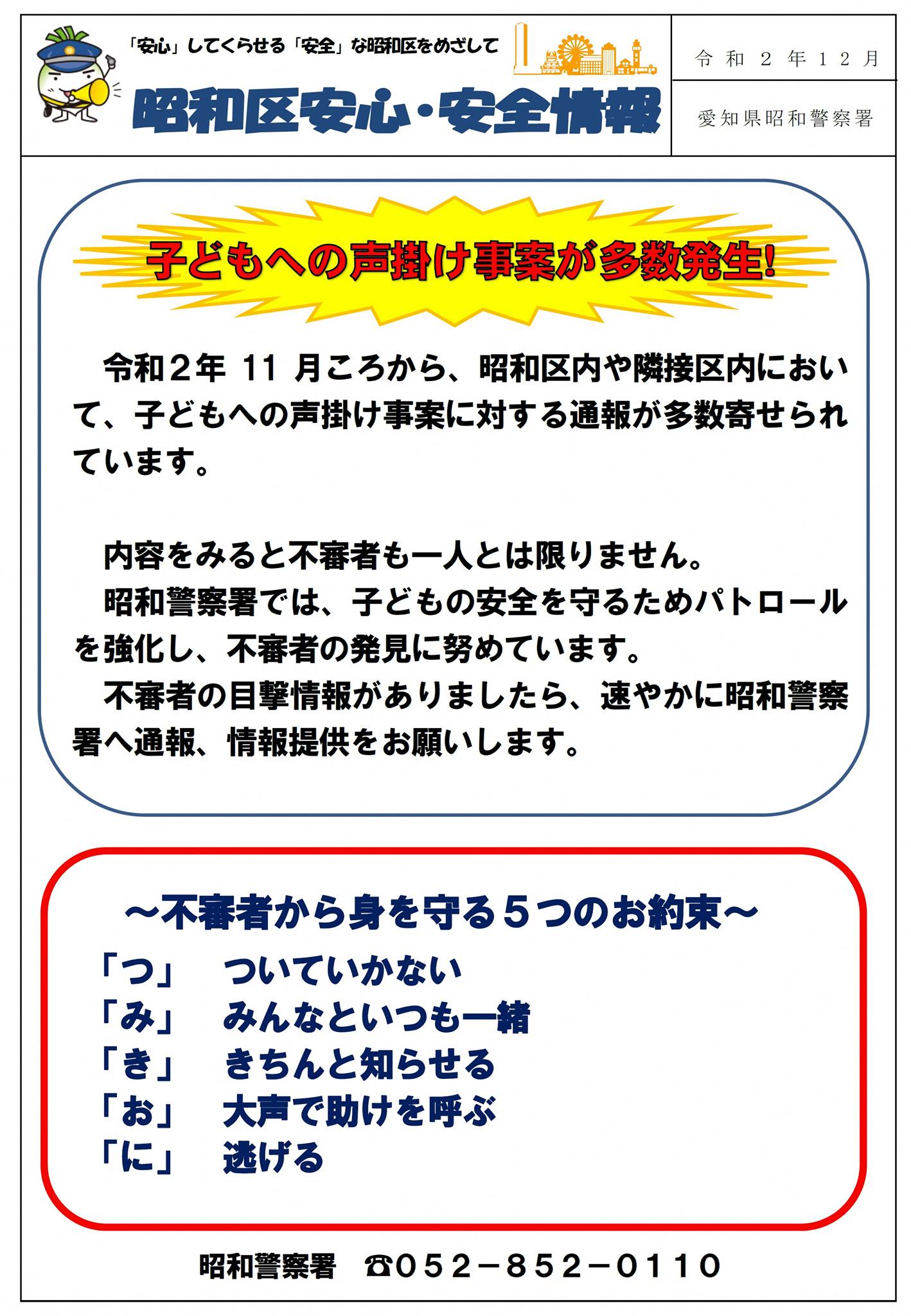 「安心」してくらせる「安全」な昭和区をめざして

昭和区安心・安全情報

令和2年12月

愛知県昭和警察署

子どもへの声掛け事案が多数発生!

令和2年11月ころから、昭和区内や隣接区内において、子どもへの声掛け事案に対する通報が多数寄せられています。

内容をみると不審者も一人とは限りません。

昭和警察署では、子どもの安全を守るためパトロールを強化し、不審者の発見に努めています。

不審者の目撃情報がありましたら、速やかに昭和警察署へ通報、情報提供をお願いします。

~不審者から身を守る5つのお約束~

「つ」 ついていかない
「み」 みんなといつも一緒
「き」 きちんと知らせる
「お」 大声で助けを呼ぶ
「に」 逃げる

昭和警察署 ☎052-852-0110